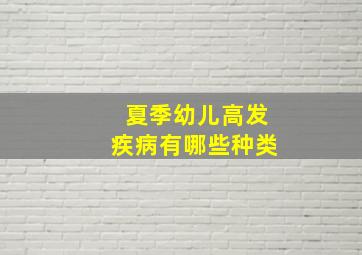 夏季幼儿高发
疾病有哪些种类